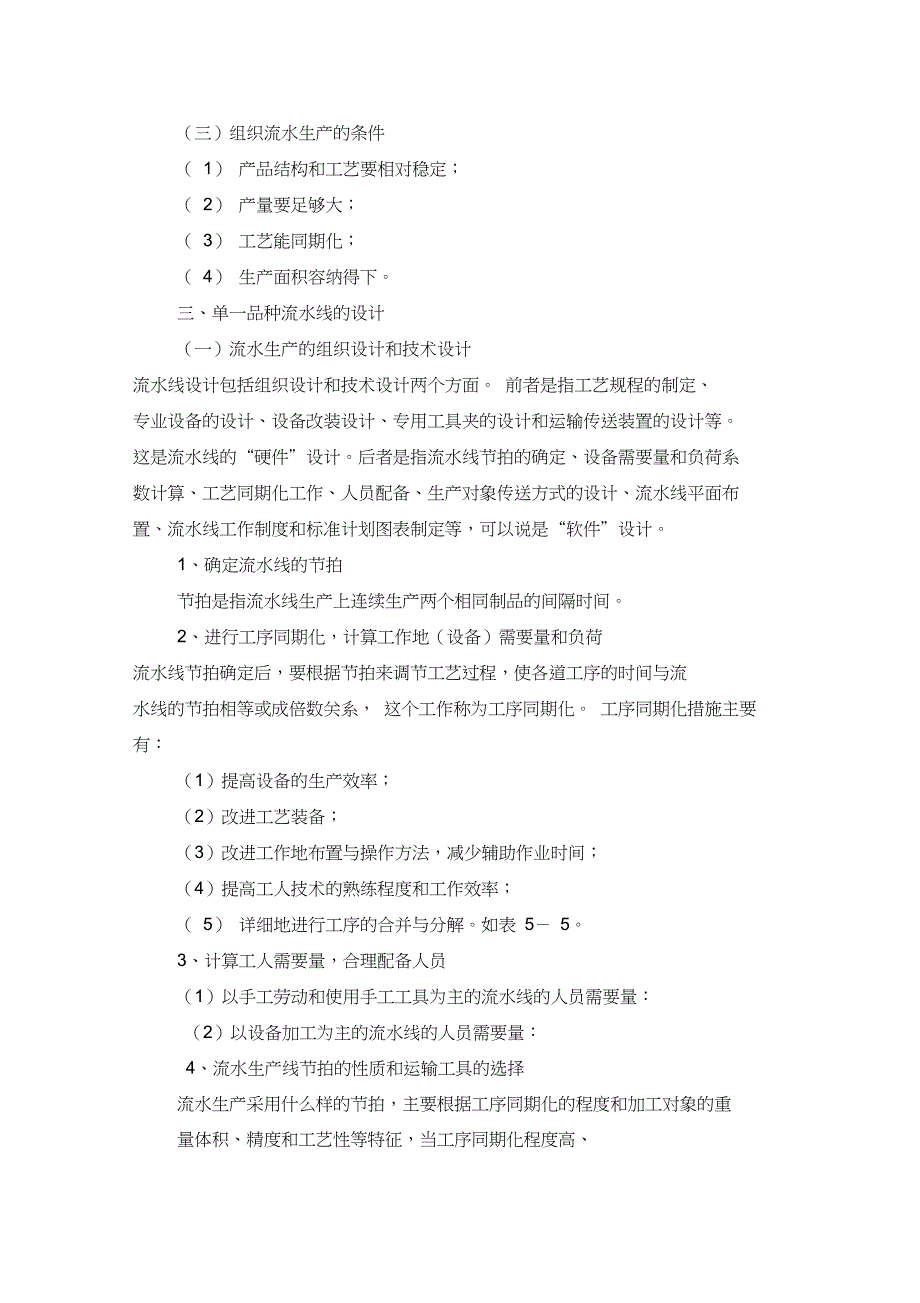 （三）组织流水生产的条件

（ 1） 产品结构和工艺要相对稳定；

（ 2） 产量要足够大；

（ 3） 工艺能同期化；

（ 4） 生产面积容纳得下。

三、单一品种流水线的设计

（一）流水生产的组织设计和技术设计

流水线设计包括组织设计和技术设计两个方面。 前者是指工艺规程的制定、专业设备的设计、设备改装设计、专用工具夹的设计和运输传送装置的设计等。这是流水线的“硬件”设计。后者是指流水线节拍的确定、设备需要量和负荷系数计算、工艺同期化工作、人员配备、生产对象传送方式的设计、流水线平面布置、流水线工作制度和标准计划图表制定等，可以说是“软件”设计。

1、确定流水线的节拍

节拍是指流水线生产上连续生产两个相同制品的间隔时间。

2、进行工序同期化，计算工作地（设备）需要量和负荷

流水线节拍确定后，要根据节拍来调节工艺过程，使各道工序的时间与流水线的节拍相等或成倍数关系， 这个工作称为工序同期化。 工序同期化措施主要有：

（1）提高设备的生产效率；

（2）改进工艺装备；

（3）改进工作地布置与操作方法，减少辅助作业时间；

（4）提高工人技术的熟练程度和工作效率；

（ 5） 详细地进行工序的合并与分解。如表 5－ 5。

3、计算工人需要量，合理配备人员

（1）以手工劳动和使用手工工具为主的流水线的人员需要量：

（2）以设备加工为主的流水线的人员需要量：

4、流水生产线节拍的性质和运输工具的选择

流水生产采用什么样的节拍，主要根据工序同期化的程度和加工对象的重量体积、精度和工艺性等特征，当工序同期化程度高、